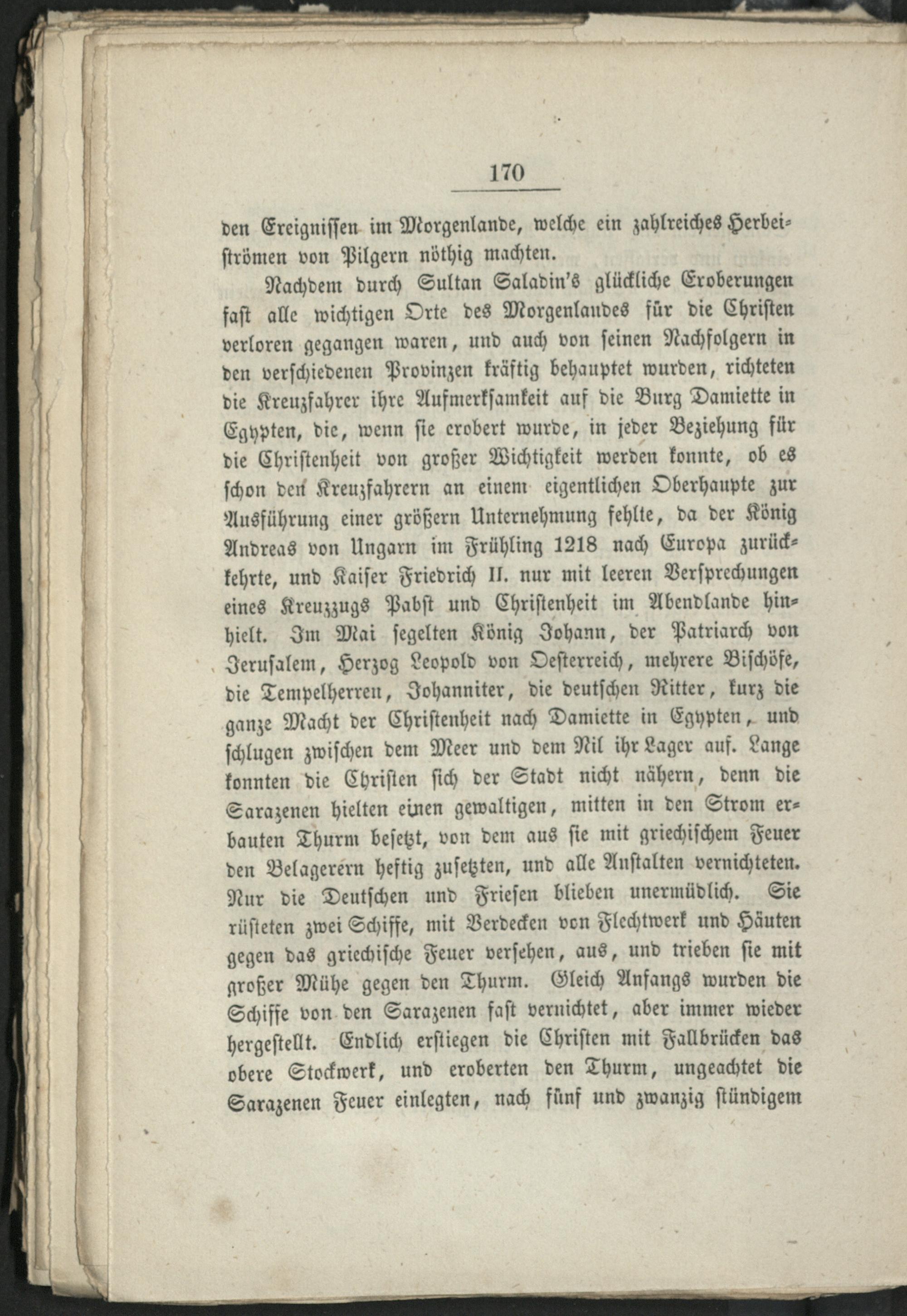 170

den Ereignissen im Morgenlande, welche ein zahlreiches Herbeiströmen von Pilgern nöthig machten.

Nachdem durch Sultan Saladin's glückliche Eroberungen fast alle wichtigen Orte des Morgenlandes für die Christen verloren gegangen waren, und auch von seinen Nachfolgern in den verschiedenen Provinzen kräftig behauptet wurden, richteten die Kreuzfahrer ihre Aufmerksamkeit auf die Burg Damiette in Egypten, die, wenn sie erobert wurde, in jeder Beziehung für die Christenheit von großer Wichtigkeit werden konnte, ob es schon den Kreuzfahrern an einem eigentlichen Oberhaupte zur Ausführung einer größern Unternehmung fehlte, da der König Andreas von Ungarn im Frühling 1218 nach Europa zurückkehrte, und Kaiser Friedrich II. nur mit leeren Versprechungen eines Kreuzzugs Pabst und Christenheit im Abendlande hinhielt. Im Mai segelten König Johann, der Patriarch von Jerusalem, Herzog Leopold von Oesterreich, mehrere Bischöfe, die Tempelherren, Johanniter, die deutschen Ritter, kurz die ganze Macht der Christenheit nach Damiette in Egypten, und schlugen zwischen dem Meer und dem Nil ihr Lager auf. Lange konnten die Christen sich der Stadt nicht nähern, denn die Sarazenen hielten einen gewaltigen, mitten in den Strom erbauten Thurm besetzt, von dem aus sie mit griechischem Feuer den Belagerern heftig zusetzten, und alle Anstalten vernichteten. Nur die Deutschen und Friesen blieben unermüdlich. Sie rüsteten zwei Schiffe, mit Verdecken von Flechtwerk und Häuten gegen das griechische Feuer versehen, aus, und trieben sie mit großer Mühe gegen den Thurm. Gleich Anfangs wurden die Schiffe von den Sarazenen fast vernichtet, aber immer wieder hergestellt. Endlich erstiegen die Christen mit Fallbrücken das obere Stockwerk, und eroberten den Thurm, ungeachtet die Sarazenen Feuer einlegten, nach fünf und zwanzig stündigem